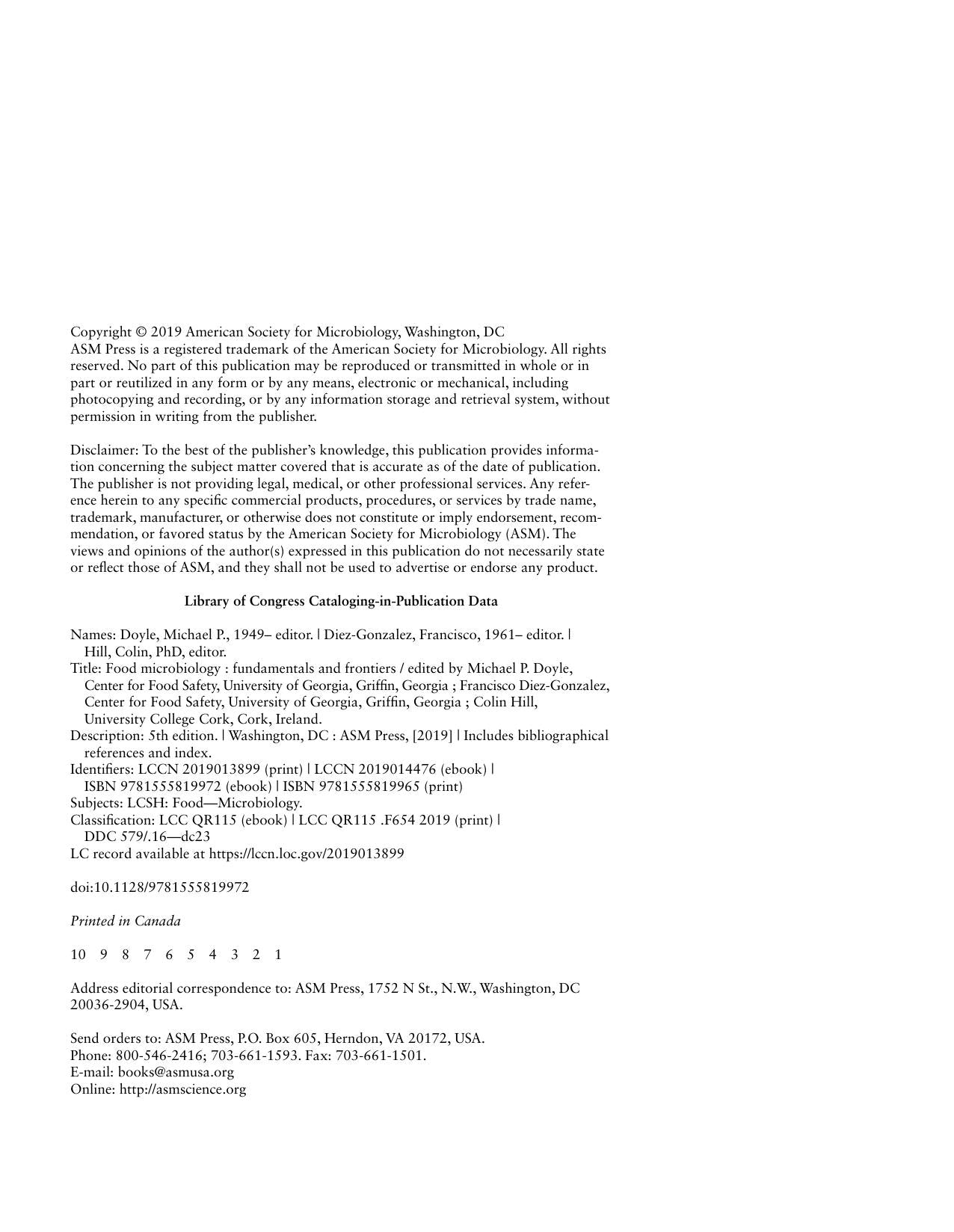 Copyright © 2019 American Society for Microbiology, Washington, DC
ASM Press is a registered trademark of the American Society for Microbiology. All rights reserved. No part of this publication may be reproduced or transmitted in whole or in part or reutilized in any form or by any means, electronic or mechanical, including photocopying and recording, or by any information storage and retrieval system, without permission in writing from the publisher.

Disclaimer: To the best of the publisher's knowledge, this publication provides information concerning the subject matter covered that is accurate as of the date of publication. The publisher is not providing legal, medical, or other professional services. Any reference herein to any specific commercial products, procedures, or services by trade name, trademark, manufacturer, or otherwise does not constitute or imply endorsement, recommendation, or favored status by the American Society for Microbiology (ASM). The views and opinions of the author(s) expressed in this publication do not necessarily state or reflect those of ASM, and they shall not be used to advertise or endorse any product.

Library of Congress Cataloging-in-Publication Data

Names: Doyle, Michael P., 1949– editor. | Diez-Gonzalez, Francisco, 1961– editor. | Hill, Colin, PhD, editor.
Title: Food microbiology : fundamentals and frontiers / edited by Michael P. Doyle, Center for Food Safety, University of Georgia, Griffin, Georgia ; Francisco Diez-Gonzalez, Center for Food Safety, University of Georgia, Griffin, Georgia ; Colin Hill, University College Cork, Cork, Ireland.
Description: 5th edition. | Washington, DC : ASM Press, [2019] | Includes bibliographical references and index.
Identifiers: LCCN 2019013899 (print) | LCCN 2019014476 (ebook) | ISBN 9781555819972 (ebook) | ISBN 9781555819965 (print)
Subjects: LCSH: Food—Microbiology.
Classification: LCC QR115 (ebook) | LCC QR115 .F654 2019 (print) | DDC 579/.16—dc23
LC record available at https://lccn.loc.gov/2019013899

doi:10.1128/9781555819972

Printed in Canada

10 9 8 7 6 5 4 3 2 1

Address editorial correspondence to: ASM Press, 1752 N St., N.W., Washington, DC 20036-2904, USA.

Send orders to: ASM Press, P.O. Box 605, Herndon, VA 20172, USA.
Phone: 800-546-2416; 703-661-1593. Fax: 703-661-1501.
E-mail: books@asmusa.org
Online: http://asmscience.org